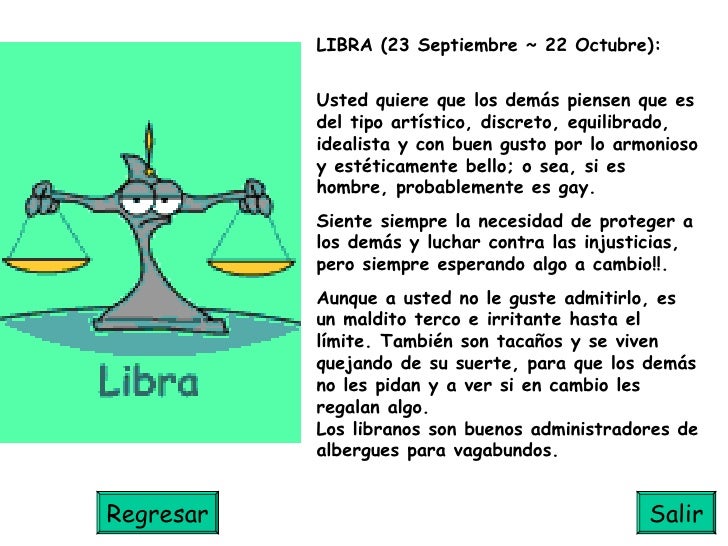 Libra

LIBRA (23 Septiembre ~ 22 Octubre):

Usted quiere que los demás piensen que es del tipo artístico, discreto, equilibrado, idealista y con buen gusto por lo armonioso y estéticamente bello; o sea, si es hombre, probablemente es gay.

Siente siempre la necesidad de proteger a los demás y luchar contra las injusticias, pero siempre esperando algo a cambio!!.

Aunque a usted no le guste admitirlo, es un maldito terco e irritante hasta el límite. También son tacaños y se viven quejando de su suerte, para que los demás no les pidan y a ver si en cambio les regalan algo.
Los libranos son buenos administradores de albergues para vagabundos.

Regresar

Salir